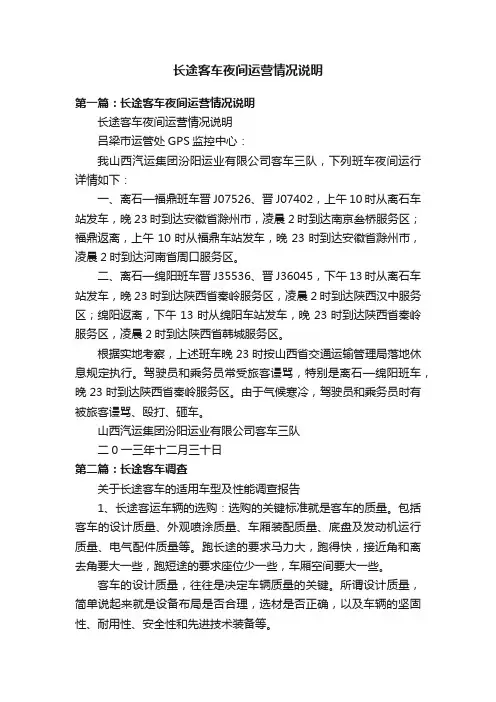 长途客车夜间运营情况说明

第一篇：长途客车夜间运营情况说明

长途客车夜间运营情况说明

吕梁市运管处 GPS 监控中心：

我山西汽运集团汾阳运业有限公司客车三队，下列班车夜间运行详情如下：

一、离石—福鼎班车晋 J07526、晋 J07402，上午 10 时从离石车站发车，晚 23 时到达安徽省滁州市，凌晨 2 时到达南京叁桥服务区；福鼎返离，上午 10 时从福鼎车站发车，晚 23 时到达安徽省滁州市，凌晨 2 时到达河南省周口服务区。

二、离石—绵阳班车晋 J35536、晋 J36045，下午 13 时从离石车站发车，晚 23 时到达陕西省秦岭服务区，凌晨 2 时到达陕西汉中服务区；绵阳返离，下午 13 时从绵阳车站发车，晚 23 时到达陕西省秦岭服务区，凌晨 2 时到达陕西省韩城服务区。

根据实地考察，上述班车晚 23 时按山西省交通运输管理局落地休息规定执行。驾驶员和乘务员常受旅客谩骂，特别是离石—绵阳班车，晚 23 时到达陕西省秦岭服务区。由于气候寒冷，驾驶员和乘务员时有被旅客谩骂、殴打、砸车。

山西汽运集团汾阳运业有限公司客车三队

二 0 一三年十二月三十日

第二篇：长途客车调查

关于长途客车的适用车型及性能调查报告

1、长途客运车辆的选购：选购的关键标准就是客车的质量。包括客车的设计质量、外观喷涂质量、车厢装配质量、底盘及发动机运行质量、电气配件质量等。跑长途的要求马力大，跑得快，接近角和离去角要大一些，跑短途的要求座位少一些，车厢空间要大一些。

客车的设计质量，往往是决定车辆质量的关键。所谓设计质量，简单说起来就是设备布局是否合理，选材是否正确，以及车辆的坚固性、耐用性、安全性和先进技术装备等。